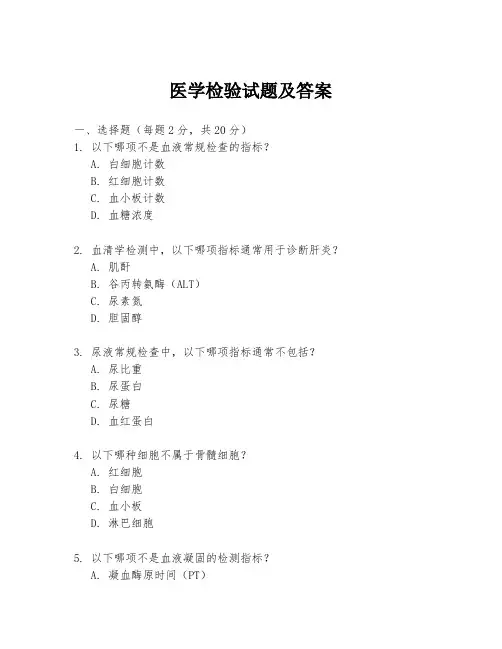 医学检验试题及答案

一、选择题（每题 2 分，共 20 分）

1. 以下哪项不是血液常规检查的指标？
A. 白细胞计数
B. 红细胞计数
C. 血小板计数
D. 血糖浓度

2. 血清学检测中，以下哪项指标通常用于诊断肝炎？
A. 肌酐
B. 谷丙转氨酶（ALT）
C. 尿素氮
D. 胆固醇

3. 尿液常规检查中，以下哪项指标通常不包括？
A. 尿比重
B. 尿蛋白
C. 尿糖
D. 血红蛋白

4. 以下哪种细胞不属于骨髓细胞？
A. 红细胞
B. 白细胞
C. 血小板
D. 淋巴细胞

5. 以下哪项不是血液凝固的检测指标？
A. 凝血酶原时间（PT）